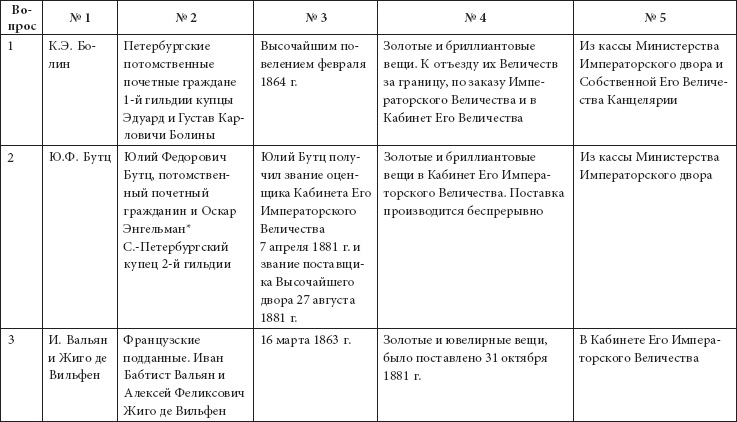 | Вопрос | № 1 | № 2 | № 3 | № 4 | № 5 |
|---|---|---|---|---|---|
| 1 | К.Э. Болин | Петербургские потомственные почетные граждане 1-й гильдии купцы Эдуард и Густав Карловичи Болины | Высочайшим повелением февраля 1864 г. | Золотые и бриллиантовые вещи. К отъезду их Величеств за границу, по заказу Императорского Величества и в Кабинет Его Величества | Из кассы Министерства Императорского двора и Собственной Его Величества Канцелярии |
| 2 | Ю.Ф. Бутц | Юлий Федорович Бутц, потомственный почетный гражданин и Оскар Энгельман* С.-Петербургский купец 2-й гильдии | Юлий Бутц получил звание оценщика Кабинета Его Императорского Величества 7 апреля 1881 г. и звание поставщика Высочайшего двора 27 августа 1881 г. | Золотые и бриллиантовые вещи в Кабинет Его Императорского Величества. Поставка производится беспрерывно | Из кассы Министерства Императорского двора |
| 3 | И. Вальян и Жиго де Вильфен | Французские подданные. Иван Бабтист Вальян и Алексей Феликсович Жиго де Вильфен | 16 марта 1863 г. | Золотые и ювелирные вещи, было поставлено 31 октября 1881 г. | В Кабинете Его Императорского Величества |